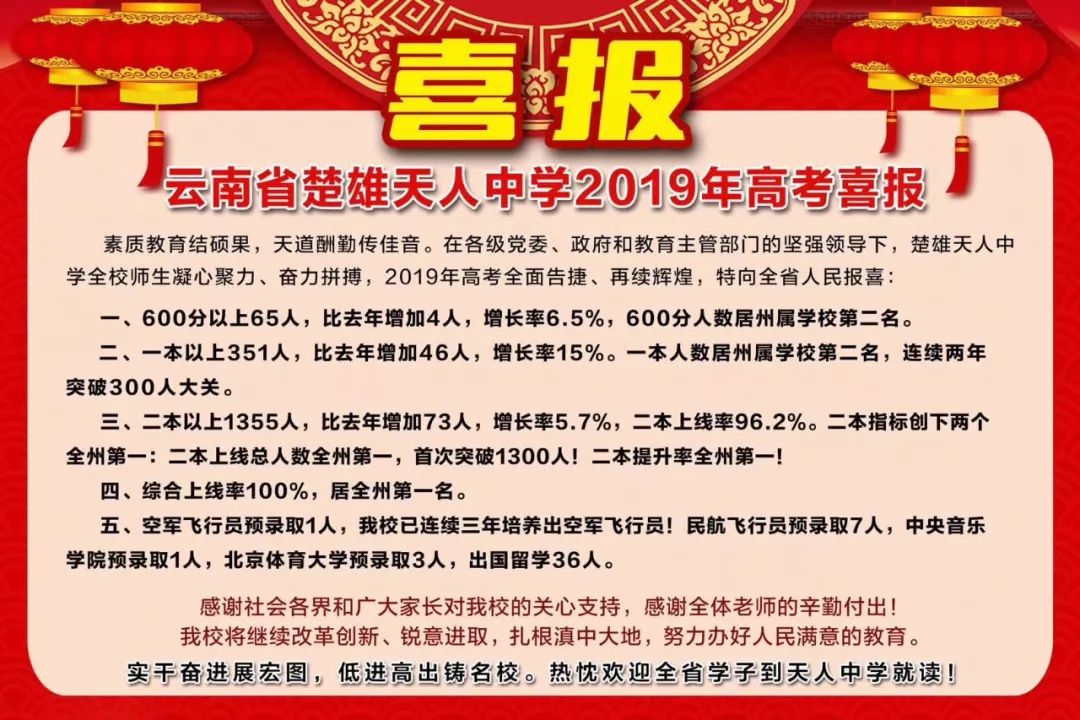 喜报

云南省楚雄天人中学2019年高考喜报

素质教育结硕果，天道酬勤传佳音。在各级党委、政府和教育主管部门的坚强领导下，楚雄天人中学全校师生凝心聚力、奋力拼搏，2019年高考全面告捷、再续辉煌，特向全省人民报喜：

一、600分以上65人，比去年增加4人，增长率6.5%，600分人数居州属学校第二名。

二、一本以上351人，比去年增加46人，增长率15%。一本人数居州属学校第二名，连续两年突破300人大关。

三、二本以上1355人，比去年增加73人，增长率5.7%，二本上线率96.2%。二本指标创下两个全州第一：二本上线总人数全州第一，首次突破1300人！二本提升率全州第一！

四、综合上线率100%，居全州第一名。

五、空军飞行员预录取1人，我校已连续三年培养出空军飞行员！民航飞行员预录取7人，中央音乐学院预录取1人，北京体育大学预录取3人，出国留学36人。

感谢社会各界和广大家长对我校的关心支持，感谢全体老师的辛勤付出！
我校将继续改革创新、锐意进取，扎根滇中大地，努力办好人民满意的教育。

实干奋进展宏图，低进高出铸名校。热忱欢迎全省学子到天人中学就读！